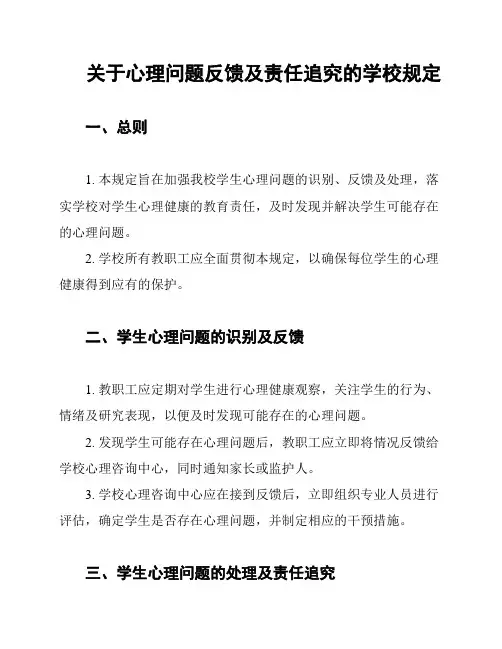 关于心理问题反馈及责任追究的学校规定

一、总则

1. 本规定旨在加强我校学生心理问题的识别、反馈及处理，落实学校对学生心理健康的教育责任，及时发现并解决学生可能存在的心理问题。

2. 学校所有教职工应全面贯彻本规定，以确保每位学生的心理健康得到应有的保护。

二、学生心理问题的识别及反馈

1. 教职工应定期对学生进行心理健康观察，关注学生的行为、情绪及研究表现，以便及时发现可能存在的心理问题。

2. 发现学生可能存在心理问题后，教职工应立即将情况反馈给学校心理咨询中心，同时通知家长或监护人。

3. 学校心理咨询中心应在接到反馈后，立即组织专业人员进行评估，确定学生是否存在心理问题，并制定相应的干预措施。

三、学生心理问题的处理及责任追究